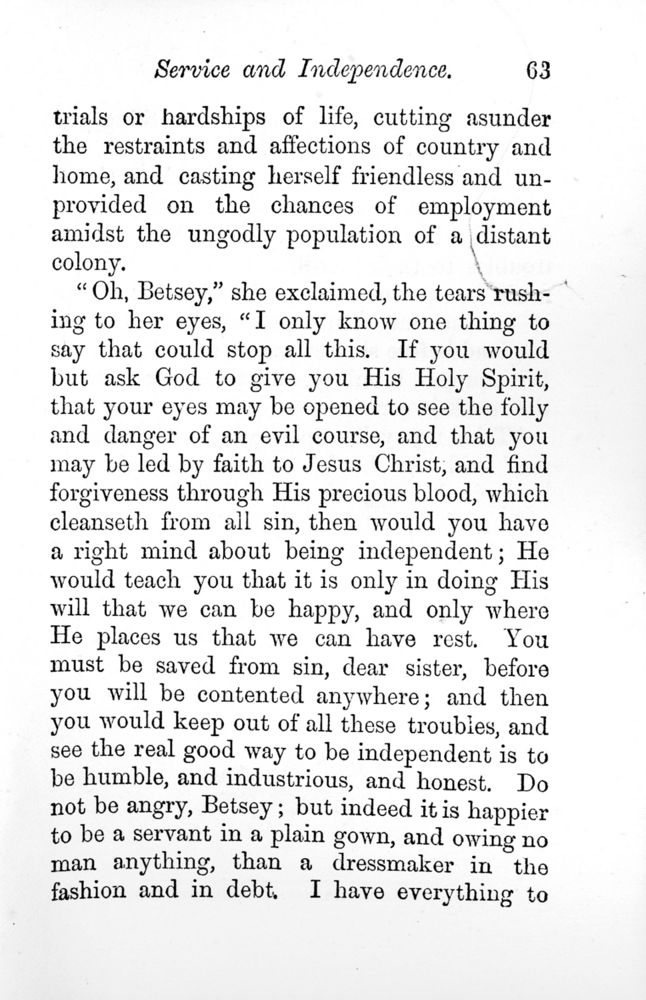 Service and Independence. 63

trials or hardships of life, cutting asunder the restraints and affections of country and home, and casting herself friendless and unprovided on the chances of employment amidst the ungodly population of a distant colony.

"Oh, Betsey," she exclaimed, the tears rushing to her eyes, "I only know one thing to say that could stop all this. If you would but ask God to give you His Holy Spirit, that your eyes may be opened to see the folly and danger of an evil course, and that you may be led by faith to Jesus Christ, and find forgiveness through His precious blood, which cleanseth from all sin, then would you have a right mind about being independent; He would teach you that it is only in doing His will that we can be happy, and only where He places us that we can have rest. You must be saved from sin, dear sister, before you will be contented anywhere; and then you would keep out of all these troubles, and see the real good way to be independent is to be humble, and industrious, and honest. Do not be angry, Betsey; but indeed it is happier to be a servant in a plain gown, and owing no man anything, than a dressmaker in the fashion and in debt. I have everything to